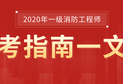 2020年一级消防工程师

考指南一文